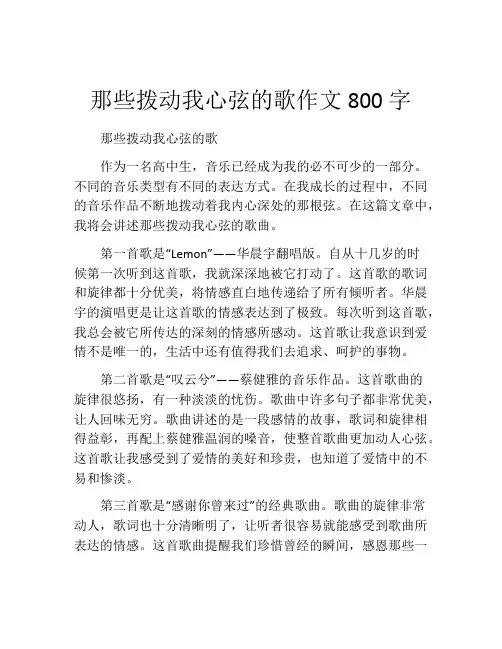 那些拨动我心弦的歌作文 800 字

那些拨动我心弦的歌

作为一名高中生，音乐已经成为我的必不可少的一部分。不同的音乐类型有不同的表达方式。在我成长的过程中，不同的音乐作品不断地拨动着我内心深处的那根弦。在这篇文章中，我将会讲述那些拨动我心弦的歌曲。

第一首歌是“Lemon”——华晨宇翻唱版。自从十几岁的时候第一次听到这首歌，我就深深地被它打动了。这首歌的歌词和旋律都十分优美，将情感直白地传递给了所有倾听者。华晨宇的演唱更是让这首歌的情感表达到了极致。每次听到这首歌，我总会被它所传达的深刻的情感所感动。这首歌让我意识到爱情不是唯一的，生活中还有值得我们去追求、呵护的事物。

第二首歌是“叹云兮”——蔡健雅的音乐作品。这首歌曲的旋律很悠扬，有一种淡淡的忧伤。歌曲中许多句子都非常优美，让人回味无穷。歌曲讲述的是一段感情的故事，歌词和旋律相得益彰，再配上蔡健雅温润的嗓音，使整首歌曲更加动人心弦。这首歌让我感受到了爱情的美好和珍贵，也知道了爱情中的不易和惨淡。

第三首歌是“感谢你曾来过”的经典歌曲。歌曲的旋律非常动人，歌词也十分清晰明了，让听者很容易就能感受到歌曲所表达的情感。这首歌曲提醒我们珍惜曾经的瞬间，感恩那些一